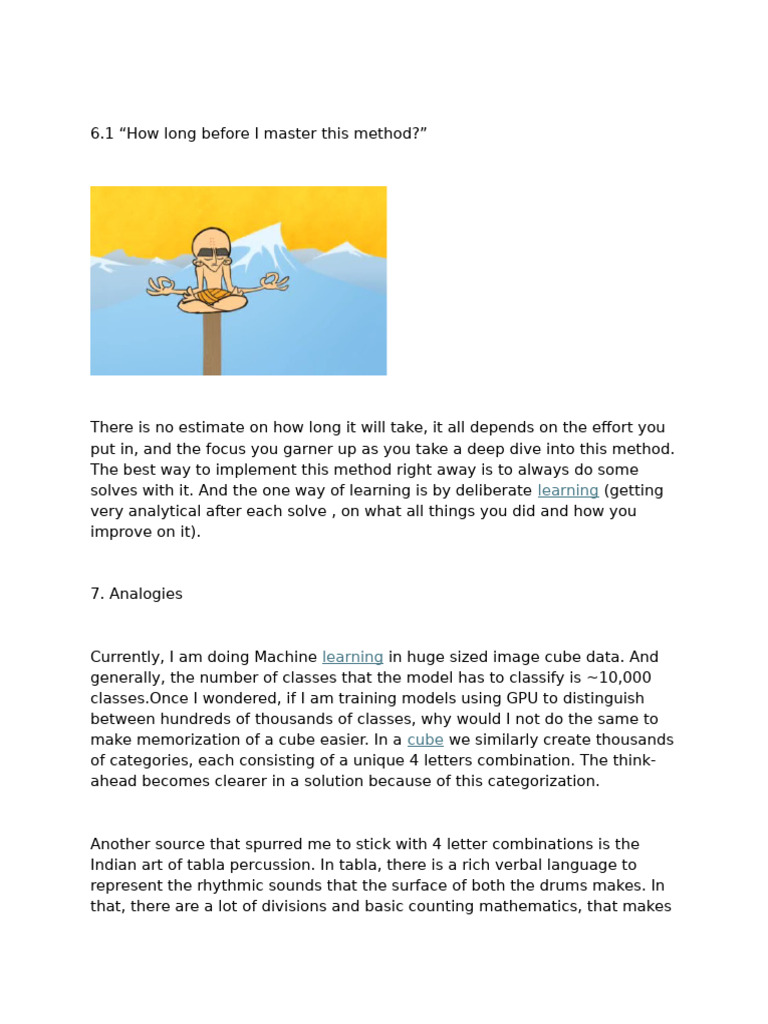 6.1 “How long before I master this method?”

There is no estimate on how long it will take, it all depends on the effort you put in, and the focus you garner up as you take a deep dive into this method. The best way to implement this method right away is to always do some solves with it. And the one way of learning is by deliberate learning (getting very analytical after each solve , on what all things you did and how you improve on it).

7. Analogies

Currently, I am doing Machine learning in huge sized image cube data. And generally, the number of classes that the model has to classify is ~10,000 classes.Once I wondered, if I am training models using GPU to distinguish between hundreds of thousands of classes, why would I not do the same to make memorization of a cube easier. In a cube we similarly create thousands of categories, each consisting of a unique 4 letters combination. The think-ahead becomes clearer in a solution because of this categorization.

Another source that spurred me to stick with 4 letter combinations is the Indian art of tabla percussion. In tabla, there is a rich verbal language to represent the rhythmic sounds that the surface of both the drums makes. In that, there are a lot of divisions and basic counting mathematics, that makes